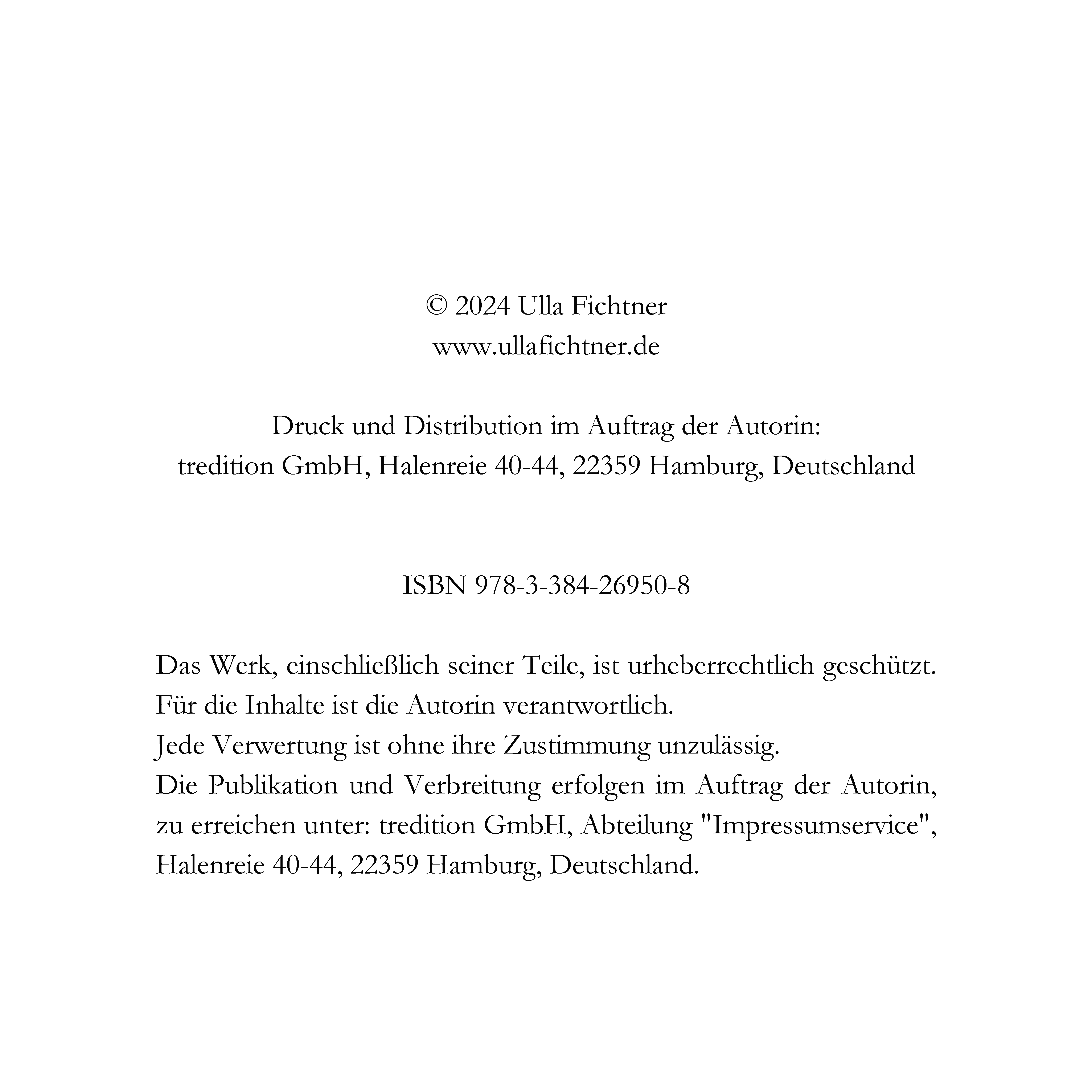 © 2024 Ulla Fichtner
www.ullafichtner.de

Druck und Distribution im Auftrag der Autorin:
tredition GmbH, Halenreie 40-44, 22359 Hamburg, Deutschland

ISBN 978-3-384-26950-8

Das Werk, einschließlich seiner Teile, ist urheberrechtlich geschützt.
Für die Inhalte ist die Autorin verantwortlich.
Jede Verwertung ist ohne ihre Zustimmung unzulässig.
Die Publikation und Verbreitung erfolgen im Auftrag der Autorin, zu erreichen unter: tredition GmbH, Abteilung "Impressumservice", Halenreie 40-44, 22359 Hamburg, Deutschland.